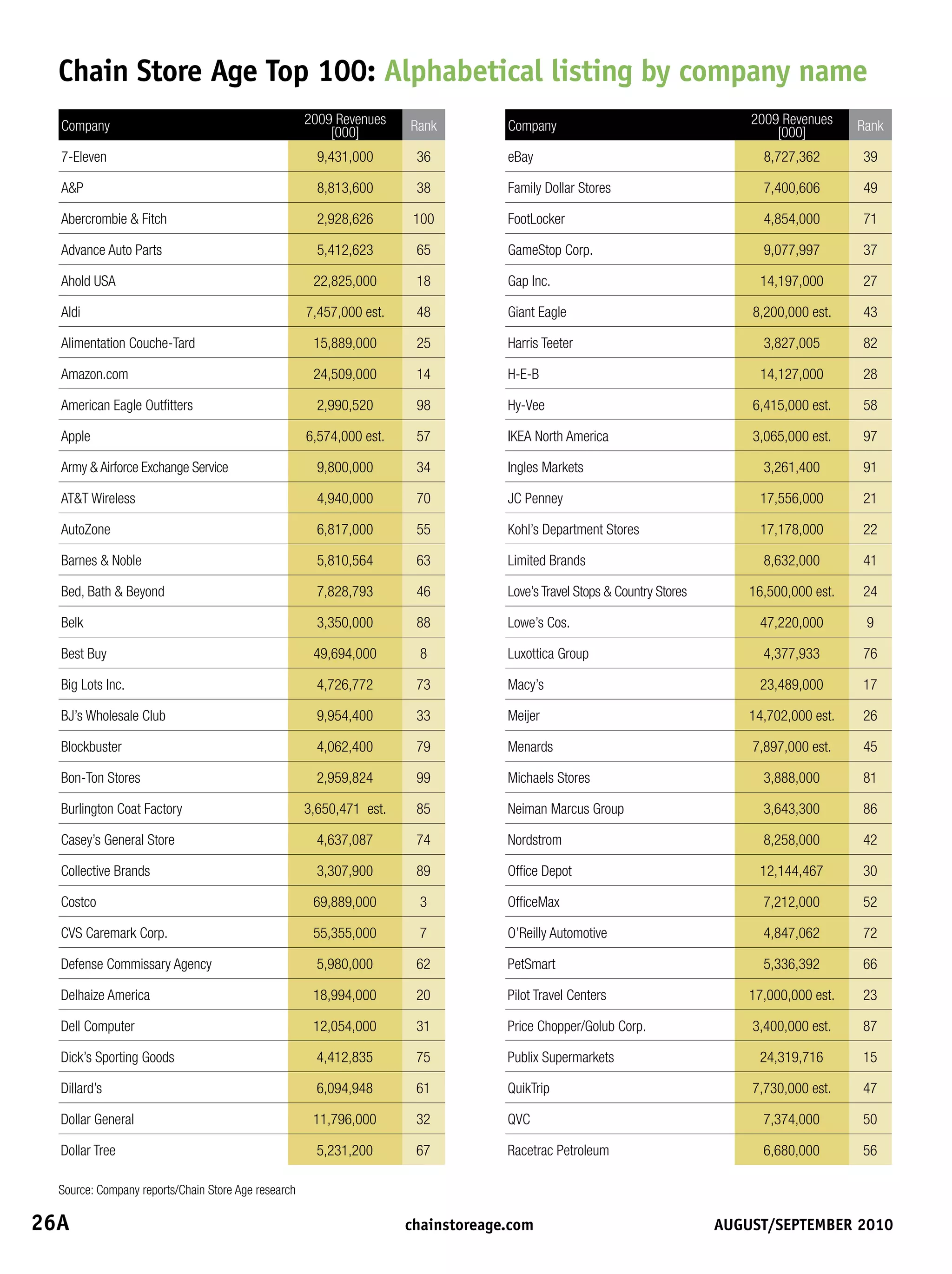 Chain Store Age Top 100: Alphabetical listing by company name

| Company | 2009 Revenues [000] | Rank |
|---|---|---|
| 7-Eleven | 9,431,000 | 36 |
| A&P | 8,813,600 | 38 |
| Abercrombie & Fitch | 2,928,626 | 100 |
| Advance Auto Parts | 5,412,623 | 65 |
| Ahold USA | 22,825,000 | 18 |
| Aldi | 7,457,000 est. | 48 |
| Alimentation Couche-Tard | 15,889,000 | 25 |
| Amazon.com | 24,509,000 | 14 |
| American Eagle Outfitters | 2,990,520 | 98 |
| Apple | 6,574,000 est. | 57 |
| Army & Airforce Exchange Service | 9,800,000 | 34 |
| AT&T Wireless | 4,940,000 | 70 |
| AutoZone | 6,817,000 | 55 |
| Barnes & Noble | 5,810,564 | 63 |
| Bed, Bath & Beyond | 7,828,793 | 46 |
| Belk | 3,350,000 | 88 |
| Best Buy | 49,694,000 | 8 |
| Big Lots Inc. | 4,726,772 | 73 |
| BJ's Wholesale Club | 9,954,400 | 33 |
| Blockbuster | 4,062,400 | 79 |
| Bon-Ton Stores | 2,959,824 | 99 |
| Burlington Coat Factory | 3,650,471 est. | 85 |
| Casey's General Store | 4,637,087 | 74 |
| Collective Brands | 3,307,900 | 89 |
| Costco | 69,889,000 | 3 |
| CVS Caremark Corp. | 55,355,000 | 7 |
| Defense Commissary Agency | 5,980,000 | 62 |
| Delhaize America | 18,994,000 | 20 |
| Dell Computer | 12,054,000 | 31 |
| Dick's Sporting Goods | 4,412,835 | 75 |
| Dillard's | 6,094,948 | 61 |
| Dollar General | 11,796,000 | 32 |
| Dollar Tree | 5,231,200 | 67 |

| Company | 2009 Revenues [000] | Rank |
|---|---|---|
| eBay | 8,727,362 | 39 |
| Family Dollar Stores | 7,400,606 | 49 |
| FootLocker | 4,854,000 | 71 |
| GameStop Corp. | 9,077,997 | 37 |
| Gap Inc. | 14,197,000 | 27 |
| Giant Eagle | 8,200,000 est. | 43 |
| Harris Teeter | 3,827,005 | 82 |
| H-E-B | 14,127,000 | 28 |
| Hy-Vee | 6,415,000 est. | 58 |
| IKEA North America | 3,065,000 est. | 97 |
| Ingles Markets | 3,261,400 | 91 |
| JC Penney | 17,556,000 | 21 |
| Kohl's Department Stores | 17,178,000 | 22 |
| Limited Brands | 8,632,000 | 41 |
| Love's Travel Stops & Country Stores | 16,500,000 est. | 24 |
| Lowe's Cos. | 47,220,000 | 9 |
| Luxottica Group | 4,377,933 | 76 |
| Macy's | 23,489,000 | 17 |
| Meijer | 14,702,000 est. | 26 |
| Menards | 7,897,000 est. | 45 |
| Michaels Stores | 3,888,000 | 81 |
| Neiman Marcus Group | 3,643,300 | 86 |
| Nordstrom | 8,258,000 | 42 |
| Office Depot | 12,144,467 | 30 |
| OfficeMax | 7,212,000 | 52 |
| O'Reilly Automotive | 4,847,062 | 72 |
| PetSmart | 5,336,392 | 66 |
| Pilot Travel Centers | 17,000,000 est. | 23 |
| Price Chopper/Golub Corp. | 3,400,000 est. | 87 |
| Publix Supermarkets | 24,319,716 | 15 |
| QuikTrip | 7,730,000 est. | 47 |
| QVC | 7,374,000 | 50 |
| Racetrac Petroleum | 6,680,000 | 56 |

Source: Company reports/Chain Store Age research

26A chainstoreage.com AUGUST/SEPTEMBER 2010